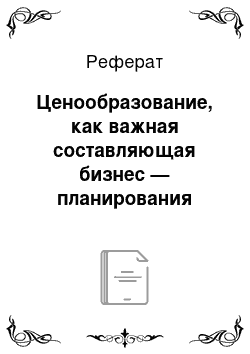 Реферат

Ценообразование, как важная составляющая бизнес — планирования